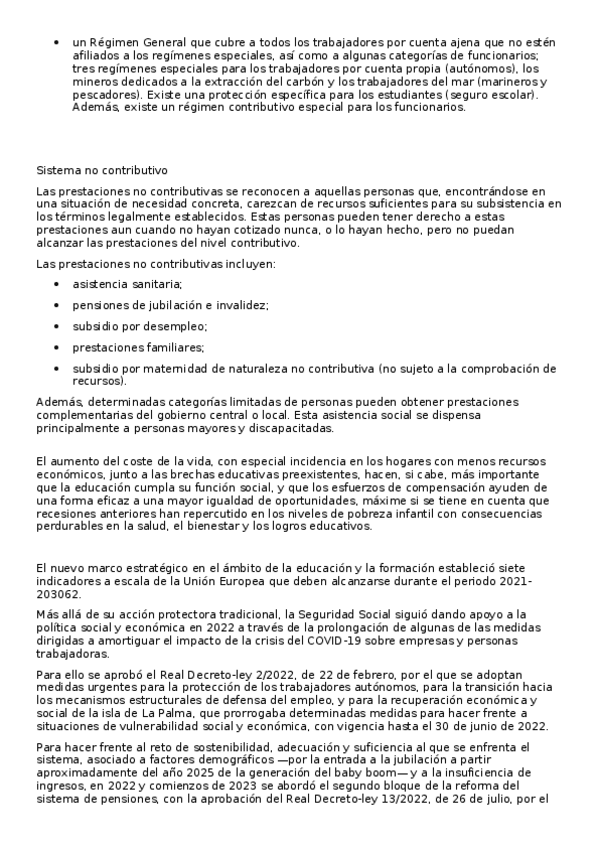 • un Régimen General que cubre a todos los trabajadores por cuenta ajena que no estén afiliados a los regímenes especiales, así como a algunas categorías de funcionarios; tres regímenes especiales para los trabajadores por cuenta propia (autónomos), los mineros dedicados a la extracción del carbón y los trabajadores del mar (marineros y pescadores). Existe una protección específica para los estudiantes (seguro escolar). Además, existe un régimen contributivo especial para los funcionarios.

Sistema no contributivo

Las prestaciones no contributivas se reconocen a aquellas personas que, encontrándose en una situación de necesidad concreta, carezcan de recursos suficientes para su subsistencia en los términos legalmente establecidos. Estas personas pueden tener derecho a estas prestaciones aun cuando no hayan cotizado nunca, o lo hayan hecho, pero no puedan alcanzar las prestaciones del nivel contributivo.

Las prestaciones no contributivas incluyen:

• asistencia sanitaria;

• pensiones de jubilación e invalidez;

• subsidio por desempleo;

• prestaciones familiares;

• subsidio por maternidad de naturaleza no contributiva (no sujeto a la comprobación de recursos).

Además, determinadas categorías limitadas de personas pueden obtener prestaciones complementarias del gobierno central o local. Esta asistencia social se dispensa principalmente a personas mayores y discapacitadas.

El aumento del coste de la vida, con especial incidencia en los hogares con menos recursos económicos, junto a las brechas educativas preexistentes, hacen, si cabe, más importante que la educación cumpla su función social, y que los esfuerzos de compensación ayuden de una forma eficaz a una mayor igualdad de oportunidades, máxime si se tiene en cuenta que recesiones anteriores han repercutido en los niveles de pobreza infantil con consecuencias perdurables en la salud, el bienestar y los logros educativos.

El nuevo marco estratégico en el ámbito de la educación y la formación estableció siete indicadores a escala de la Unión Europea que deben alcanzarse durante el periodo 2021-203062.

Más allá de su acción protectora tradicional, la Seguridad Social siguió dando apoyo a la política social y económica en 2022 a través de la prolongación de algunas de las medidas dirigidas a amortiguar el impacto de la crisis del COVID-19 sobre empresas y personas trabajadoras.

Para ello se aprobó el Real Decreto-ley 2/2022, de 22 de febrero, por el que se adoptan medidas urgentes para la protección de los trabajadores autónomos, para la transición hacia los mecanismos estructurales de defensa del empleo, y para la recuperación económica y social de la isla de La Palma, que prorrogaba determinadas medidas para hacer frente a situaciones de vulnerabilidad social y económica, con vigencia hasta el 30 de junio de 2022.

Para hacer frente al reto de sostenibilidad, adecuación y suficiencia al que se enfrenta el sistema, asociado a factores demográficos —por la entrada a la jubilación a partir aproximadamente del año 2025 de la generación del baby boom— y a la insuficiencia de ingresos, en 2022 y comienzos de 2023 se abordó el segundo bloque de la reforma del sistema de pensiones, con la aprobación del Real Decreto-ley 13/2022, de 26 de julio, por el